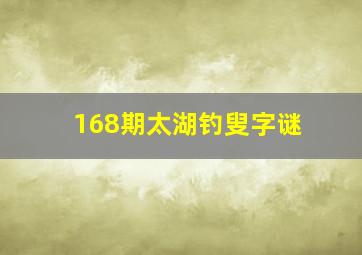 168期太湖钓叟字谜